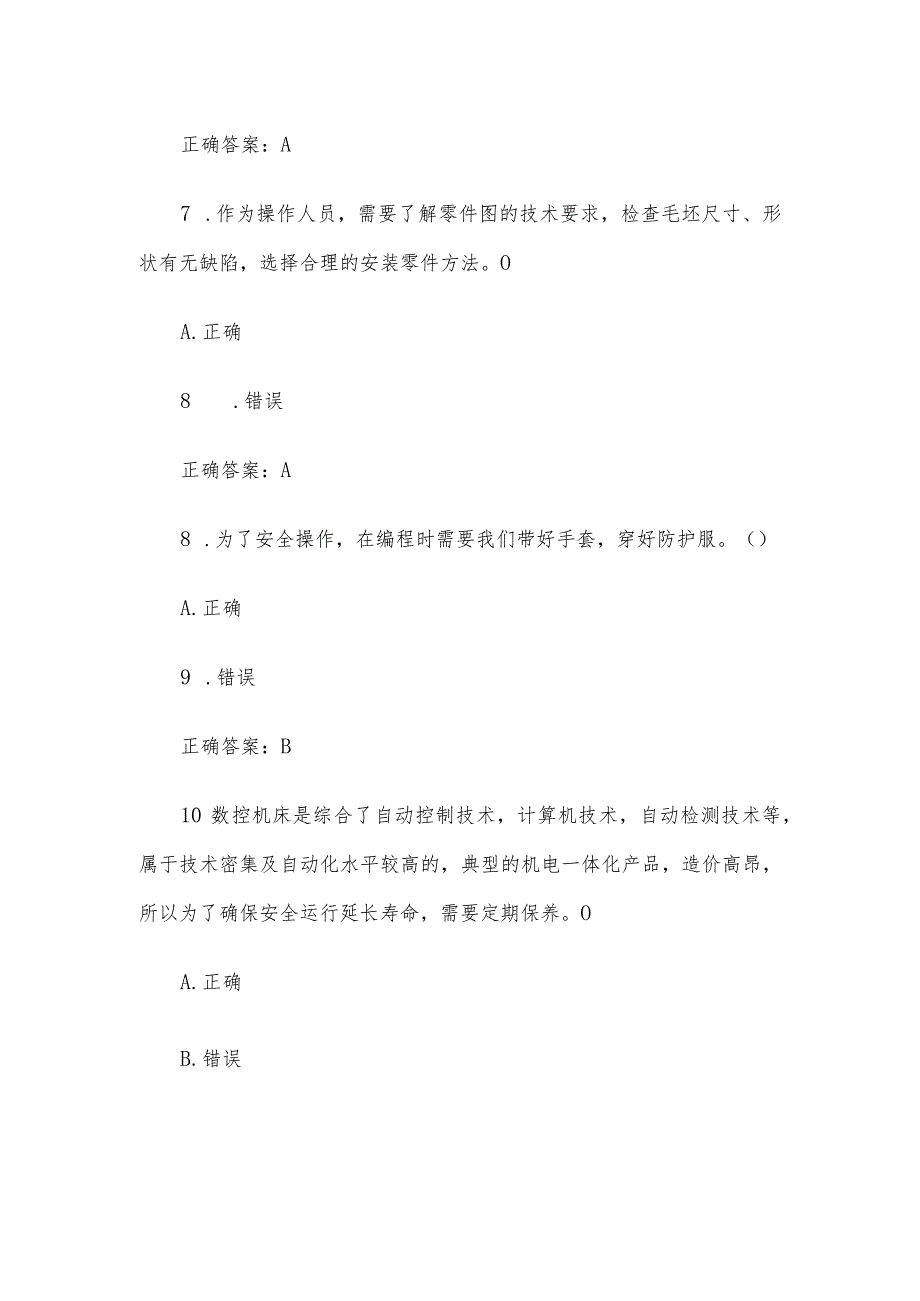 正确答案：A

7 .作为操作人员，需要了解零件图的技术要求，检查毛坯尺寸、形状有无缺陷，选择合理的安装零件方法。0

A.正确

8 .错误

正确答案：A

8 .为了安全操作，在编程时需要我们带好手套，穿好防护服。()

A.正确

9 .错误

正确答案：B

10 数控机床是综合了自动控制技术，计算机技术，自动检测技术等，属于技术密集及自动化水平较高的，典型的机电一体化产品，造价高昂，所以为了确保安全运行延长寿命，需要定期保养。0

A.正确

B.错误